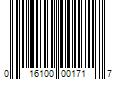 0 16100 00171 7